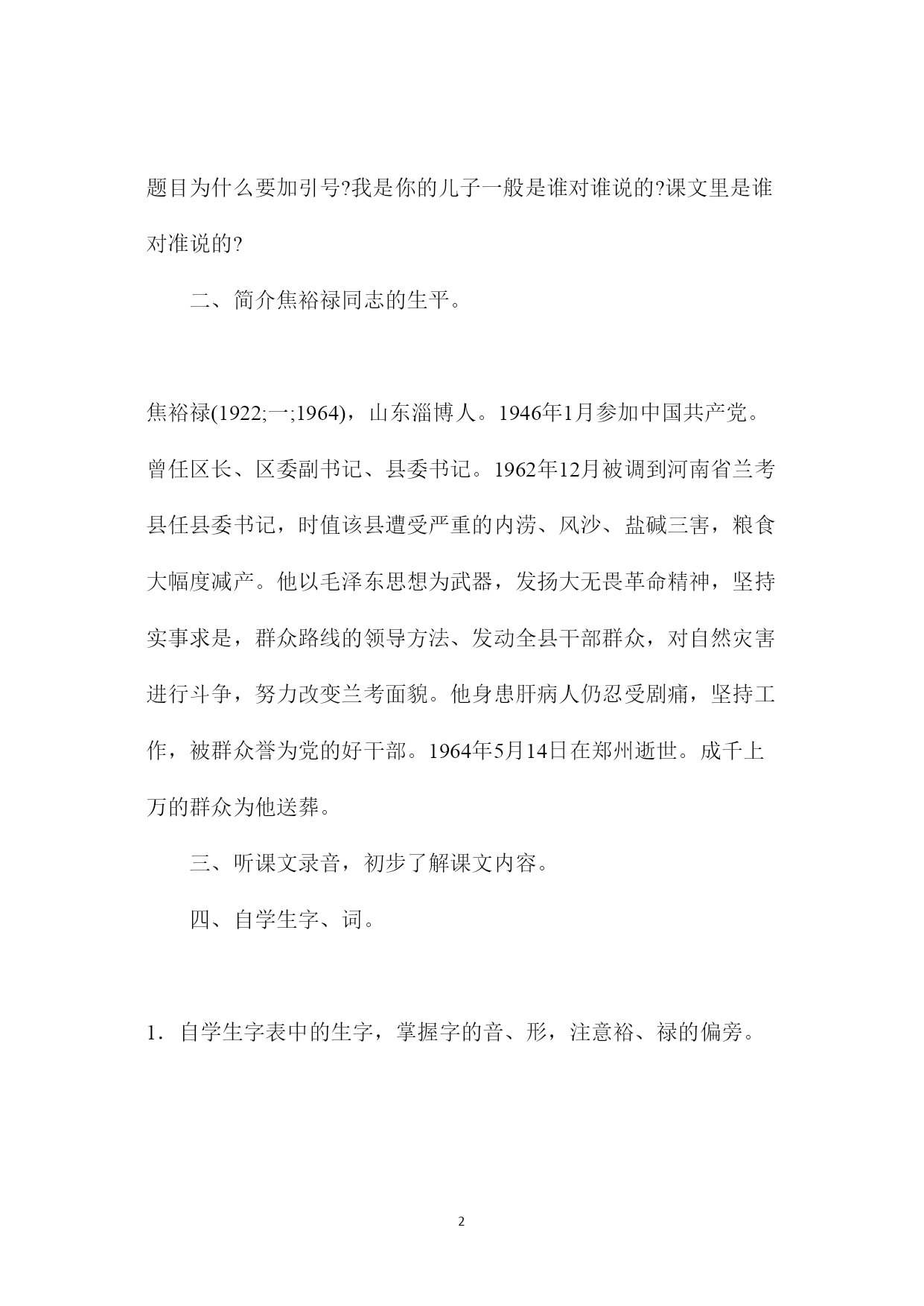 题目为什么要加引号?我是你的儿子一般是谁对谁说的?课文里是谁对准说的?

二、简介焦裕禄同志的生平。

焦裕禄(1922;一;1964)，山东淄博人。1946年1月参加中国共产党。曾任区长、区委副书记、县委书记。1962年12月被调到河南省兰考县任县委书记，时值该县遭受严重的内涝、风沙、盐碱三害，粮食大幅度减产。他以毛泽东思想为武器，发扬大无畏革命精神，坚持实事求是，群众路线的领导方法、发动全县干部群众，对自然灾害进行斗争，努力改变兰考面貌。他身患肝病人仍忍受剧痛，坚持工作，被群众誉为党的好干部。1964年5月14日在郑州逝世。成千上万的群众为他送葬。

三、听课文录音，初步了解课文内容。

四、自学生字、词。

1．自学生字表中的生字，掌握字的音、形，注意裕、禄的偏旁。

2